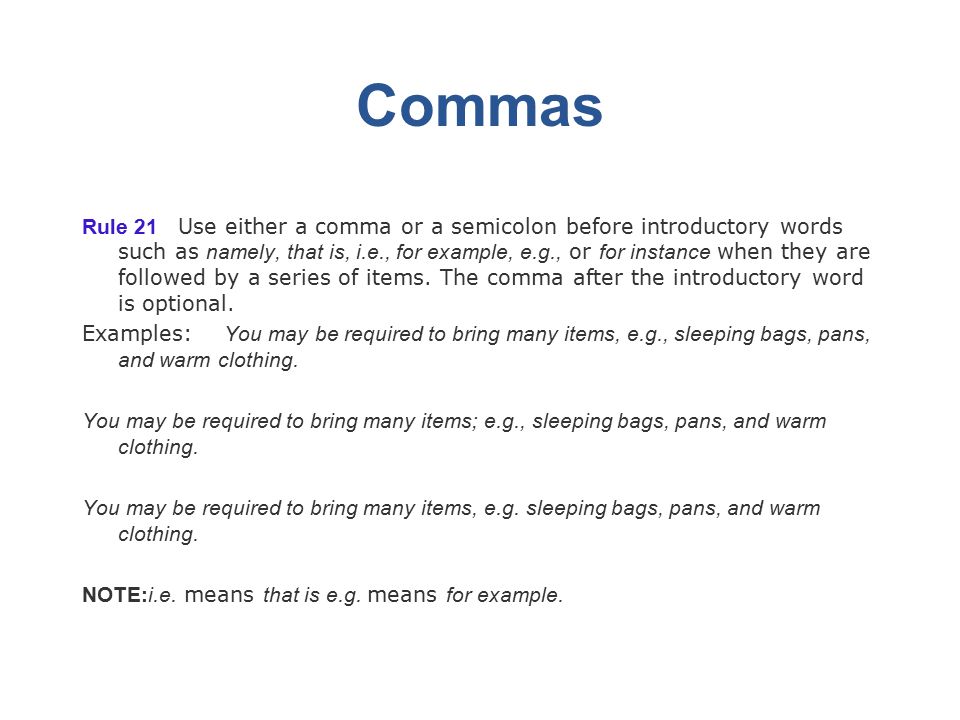 Commas

Rule 21 Use either a comma or a semicolon before introductory words such as namely, that is, i.e., for example, e.g., or for instance when they are followed by a series of items. The comma after the introductory word is optional.

Examples: You may be required to bring many items, e.g., sleeping bags, pans, and warm clothing.

You may be required to bring many items; e.g., sleeping bags, pans, and warm clothing.

You may be required to bring many items, e.g. sleeping bags, pans, and warm clothing.

NOTE:i.e. means that is e.g. means for example.